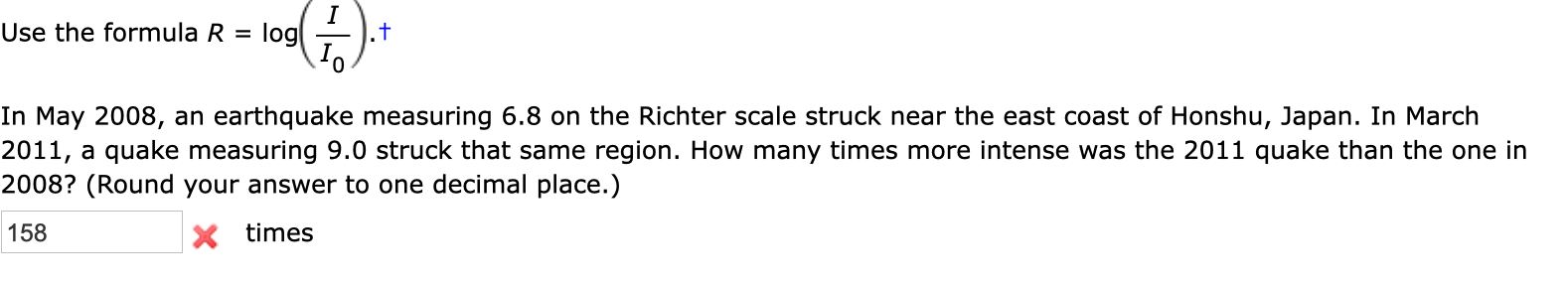 Use the formula $R = \log\left(\frac{I}{I_0}\right)$.†

In May 2008, an earthquake measuring 6.8 on the Richter scale struck near the east coast of Honshu, Japan. In March 2011, a quake measuring 9.0 struck that same region. How many times more intense was the 2011 quake than the one in 2008? (Round your answer to one decimal place.)

158 times